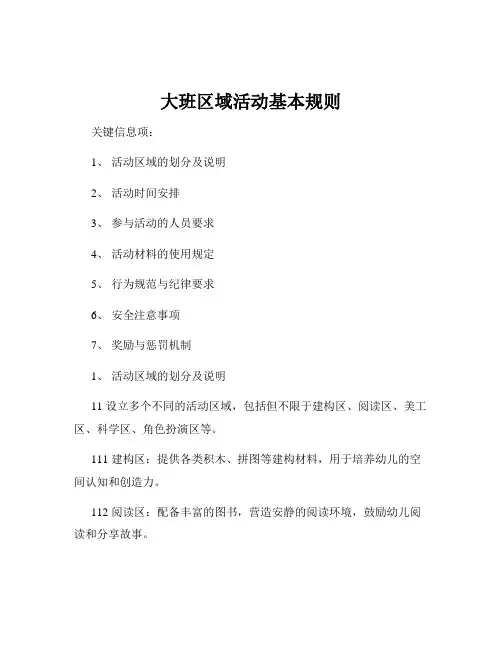 大班区域活动基本规则

关键信息项：

1、 活动区域的划分及说明

2、 活动时间安排

3、 参与活动的人员要求

4、 活动材料的使用规定

5、 行为规范与纪律要求

6、 安全注意事项

7、 奖励与惩罚机制

1、 活动区域的划分及说明

11 设立多个不同的活动区域，包括但不限于建构区、阅读区、美工区、科学区、角色扮演区等。

111 建构区：提供各类积木、拼图等建构材料，用于培养幼儿的空间认知和创造力。

112 阅读区：配备丰富的图书，营造安静的阅读环境，鼓励幼儿阅读和分享故事。